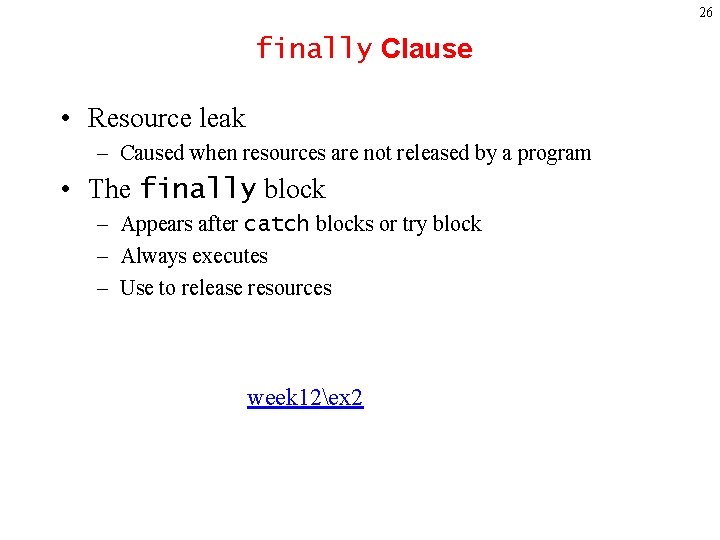 26

finally Clause

• Resource leak
- Caused when resources are not released by a program
• The finally block
- Appears after catch blocks or try block
- Always executes
- Use to release resources

week12\ex2